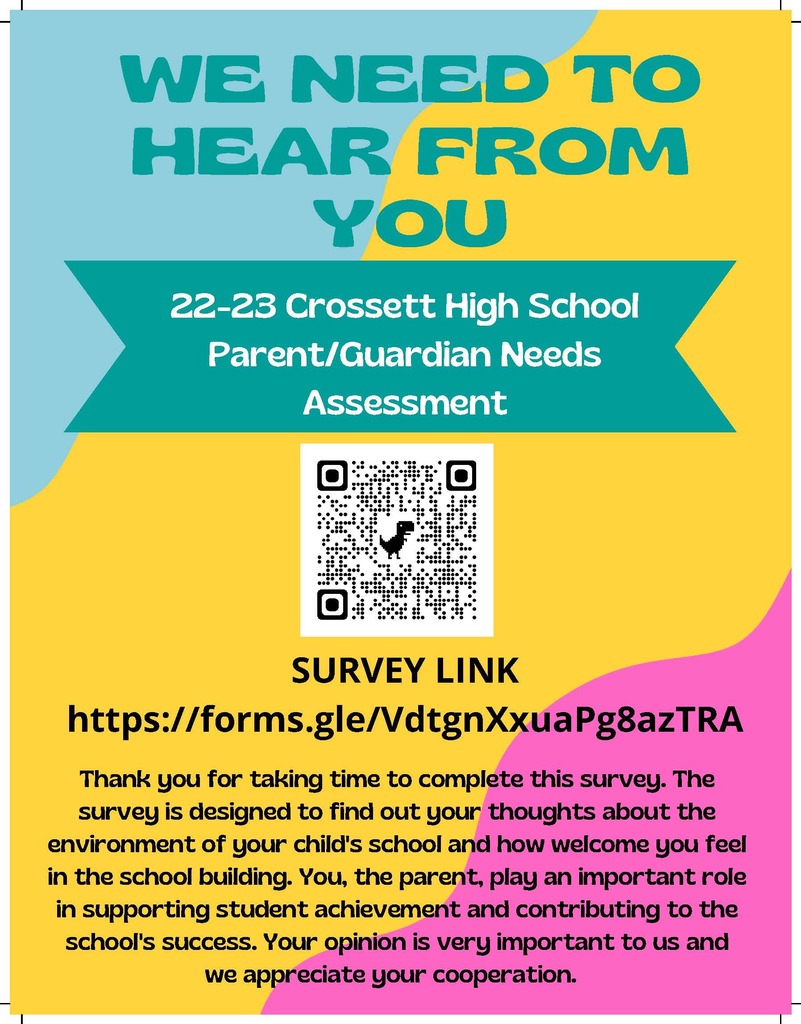 WE NEED TO HEAR FROM YOU

22-23 Crossett High School Parent/Guardian Needs Assessment

SURVEY LINK
https://forms.gle/VdtgnXxuaPg8azTRA

Thank you for taking time to complete this survey. The survey is designed to find out your thoughts about the environment of your child's school and how welcome you feel in the school building. You, the parent, play an important role in supporting student achievement and contributing to the school's success. Your opinion is very important to us and we appreciate your cooperation.